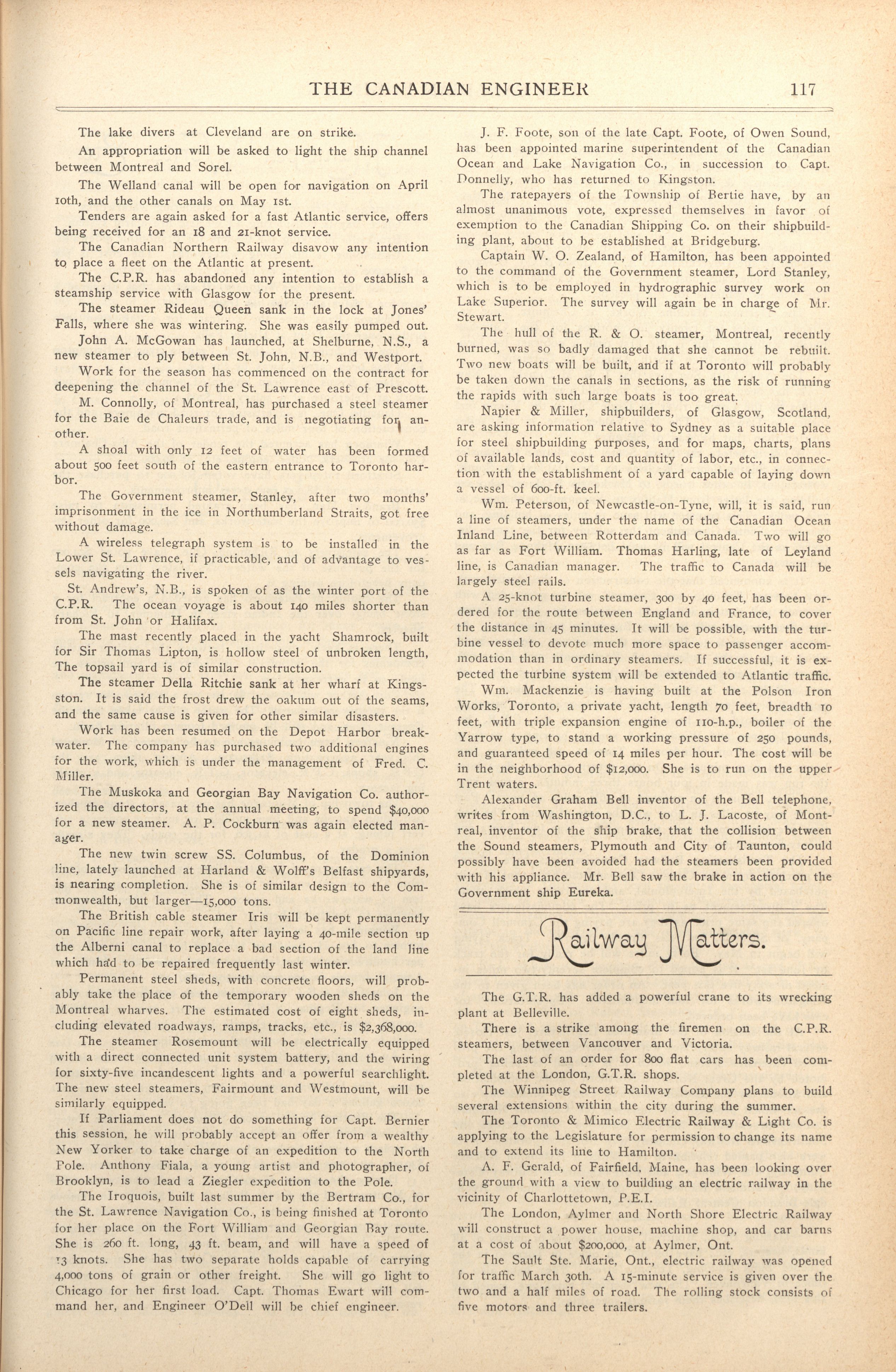 THE CANADIAN ENGINEER 117

The lake divers at Cleveland are on strike.

An appropriation will be asked to light the ship channel between Montreal and Sorel.

The Welland canal will be open for navigation on April 10th, and the other canals on May 1st.

Tenders are again asked for a fast Atlantic service, offers being received for an 18 and 21-knot service.

The Canadian Northern Railway disavow any intention to place a fleet on the Atlantic at present.

The C.P.R. has abandoned any intention to establish a steamship service with Glasgow for the present.

The steamer Rideau Queen sank in the lock at Jones' Falls, where she was wintering. She was easily pumped out.

John A. McGowan has launched, at Shelburne, N.S., a new steamer to ply between St. John, N.B., and Westport.

Work for the season has commenced on the contract for deepening the channel of the St. Lawrence east of Prescott.

M. Connolly, of Montreal, has purchased a steel steamer for the Baie de Chaleurs trade, and is negotiating for another.

A shoal with only 12 feet of water has been formed about 500 feet south of the eastern entrance to Toronto harbor.

The Government steamer, Stanley, after two months' imprisonment in the ice in Northumberland Straits, got free without damage.

A wireless telegraph system is to be installed in the Lower St. Lawrence, if practicable, and of advantage to vessels navigating the river.

St. Andrew's, N.B., is spoken of as the winter port of the C.P.R. The ocean voyage is about 140 miles shorter than from St. John or Halifax.

The mast recently placed in the yacht Shamrock, built for Sir Thomas Lipton, is hollow steel of unbroken length, The topsail yard is of similar construction.

The steamer Della Ritchie sank at her wharf at Kingsston. It is said the frost drew the oakum out of the seams, and the same cause is given for other similar disasters.

Work has been resumed on the Depot Harbor breakwater. The company has purchased two additional engines for the work, which is under the management of Fred. C. Miller.

The Muskoka and Georgian Bay Navigation Co. authorized the directors, at the annual meeting, to spend $40,000 for a new steamer. A. P. Cockburn was again elected manager.

The new twin screw SS. Columbus, of the Dominion line, lately launched at Harland & Wolff's Belfast shipyards, is nearing completion. She is of similar design to the Commonwealth, but larger—15,000 tons.

The British cable steamer Iris will be kept permanently on Pacific line repair work, after laying a 40-mile section up the Alberni canal to replace a bad section of the land line which had to be repaired frequently last winter.

Permanent steel sheds, with concrete floors, will probably take the place of the temporary wooden sheds on the Montreal wharves. The estimated cost of eight sheds, including elevated roadways, ramps, tracks, etc., is $2,368,000.

The steamer Rosemount will be electrically equipped with a direct connected unit system battery, and the wiring for sixty-five incandescent lights and a powerful searchlight. The new steel steamers, Fairmount and Westmount, will be similarly equipped.

If Parliament does not do something for Capt. Bernier this session, he will probably accept an offer from a wealthy New Yorker to take charge of an expedition to the North Pole. Anthony Fiala, a young artist and photographer, of Brooklyn, is to lead a Ziegler expedition to the Pole.

The Iroquois, built last summer by the Bertram Co., for the St. Lawrence Navigation Co., is being finished at Toronto for her place on the Fort William and Georgian Bay route. She is 260 ft. long, 43 ft. beam, and will have a speed of 13 knots. She has two separate holds capable of carrying 4,000 tons of grain or other freight. She will go light to Chicago for her first load. Capt. Thomas Ewart will command her, and Engineer O'Dell will be chief engineer.

J. F. Foote, son of the late Capt. Foote, of Owen Sound, has been appointed marine superintendent of the Canadian Ocean and Lake Navigation Co., in succession to Capt. Donnelly, who has returned to Kingston.

The ratepayers of the Township of Bertie have, by an almost unanimous vote, expressed themselves in favor of exemption to the Canadian Shipping Co. on their shipbuilding plant, about to be established at Bridgeburg.

Captain W. O. Zealand, of Hamilton, has been appointed to the command of the Government steamer, Lord Stanley, which is to be employed in hydrographic survey work on Lake Superior. The survey will again be in charge of Mr. Stewart.

The hull of the R. & O. steamer, Montreal, recently burned, was so badly damaged that she cannot be rebuilt. Two new boats will be built, and if at Toronto will probably be taken down the canals in sections, as the risk of running the rapids with such large boats is too great.

Napier & Miller, shipbuilders, of Glasgow, Scotland, are asking information relative to Sydney as a suitable place for steel shipbuilding purposes, and for maps, charts, plans of available lands, cost and quantity of labor, etc., in connection with the establishment of a yard capable of laying down a vessel of 600-ft. keel.

Wm. Peterson, of Newcastle-on-Tyne, will, it is said, run a line of steamers, under the name of the Canadian Ocean Inland Line, between Rotterdam and Canada. Two will go as far as Fort William. Thomas Harling, late of Leyland line, is Canadian manager. The traffic to Canada will be largely steel rails.

A 25-knot turbine steamer, 300 by 40 feet, has been ordered for the route between England and France, to cover the distance in 45 minutes. It will be possible, with the turbine vessel to devote much more space to passenger accommodation than in ordinary steamers. If successful, it is expected the turbine system will be extended to Atlantic traffic.

Wm. Mackenzie is having built at the Polson Iron Works, Toronto, a private yacht, length 70 feet, breadth 10 feet, with triple expansion engine of 110-h.p., boiler of the Yarrow type, to stand a working pressure of 250 pounds, and guaranteed speed of 14 miles per hour. The cost will be in the neighborhood of $12,000. She is to run on the upper Trent waters.

Alexander Graham Bell inventor of the Bell telephone, writes from Washington, D.C., to L. J. Lacoste, of Montreal, inventor of the ship brake, that the collision between the Sound steamers, Plymouth and City of Taunton, could possibly have been avoided had the steamers been provided with his appliance. Mr. Bell saw the brake in action on the Government ship Eureka.

Railway Matters.

The G.T.R. has added a powerful crane to its wrecking plant at Belleville.

There is a strike among the firemen on the C.P.R. steamers, between Vancouver and Victoria.

The last of an order for 800 flat cars has been completed at the London, G.T.R. shops.

The Winnipeg Street Railway Company plans to build several extensions within the city during the summer.

The Toronto & Mimico Electric Railway & Light Co. is applying to the Legislature for permission to change its name and to extend its line to Hamilton.

A. F. Gerald, of Fairfield, Maine, has been looking over the ground with a view to building an electric railway in the vicinity of Charlottetown, P.E.I.

The London, Aylmer and North Shore Electric Railway will construct a power house, machine shop, and car barns at a cost of about $200,000, at Aylmer, Ont.

The Sault Ste. Marie, Ont., electric railway was opened for traffic March 30th. A 15-minute service is given over the two and a half miles of road. The rolling stock consists of five motors and three trailers.